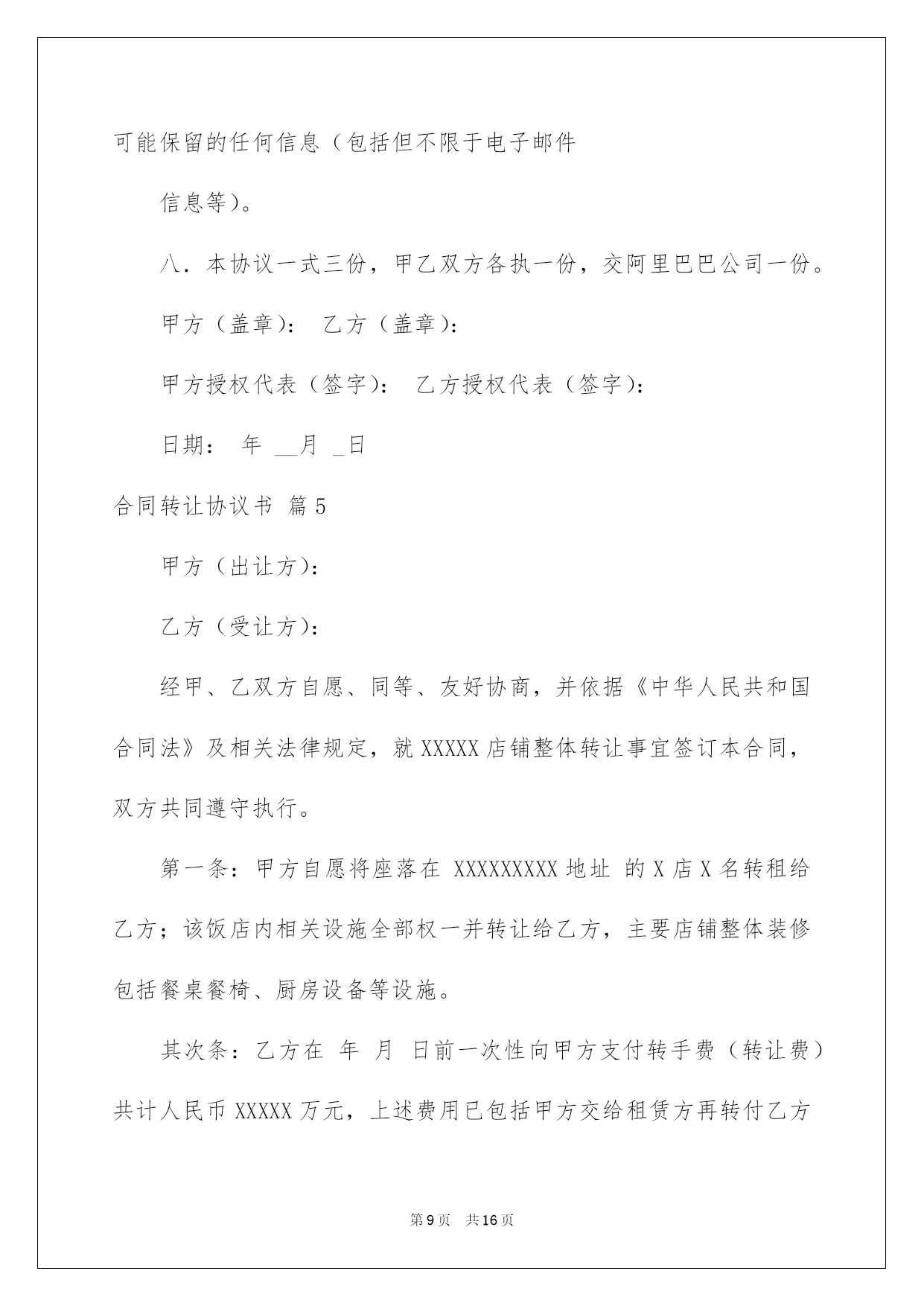 可能保留的任何信息（包括但不限于电子邮件

信息等）。

八．本协议一式三份，甲乙双方各执一份，交阿里巴巴公司一份。

甲方（盖章）：　乙方（盖章）：

甲方授权代表（签字）：　乙方授权代表（签字）：

日期：　年　__月　_日

合同转让协议书 篇5

甲方（出让方）：

乙方（受让方）：

经甲、乙双方自愿、同等、友好协商，并依据《中华人民共和国合同法》及相关法律规定，就XXXXX店铺整体转让事宜签订本合同，双方共同遵守执行。

第一条：甲方自愿将座落在 XXXXXXXXX地址 的X店X名转租给乙方；该饭店内相关设施全部权一并转让给乙方，主要店铺整体装修包括餐桌餐椅、厨房设备等设施。

其次条：乙方在　年　月　日前一次性向甲方支付转手费（转让费）共计人民币XXXXX万元，上述费用已包括甲方交给租赁方再转付乙方

第9页　共16页